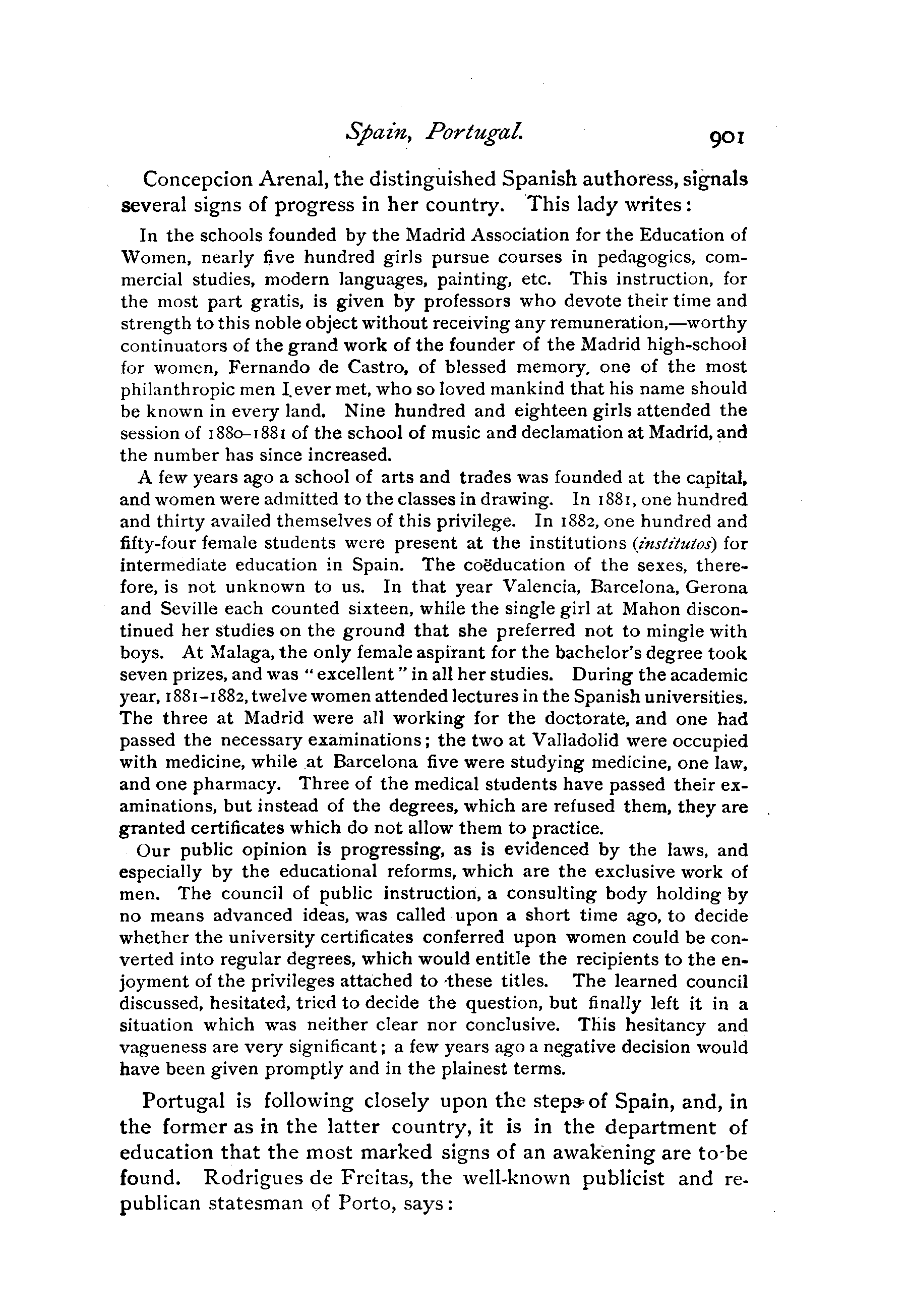 Spain, Portugal. 901

Concepcion Arenal, the distinguished Spanish authoress, signals several signs of progress in her country. This lady writes:

In the schools founded by the Madrid Association for the Education of Women, nearly five hundred girls pursue courses in pedagogics, commercial studies, modern languages, painting, etc. This instruction, for the most part gratis, is given by professors who devote their time and strength to this noble object without receiving any remuneration,—worthy continuators of the grand work of the founder of the Madrid high-school for women, Fernando de Castro, of blessed memory, one of the most philanthropic men I ever met, who so loved mankind that his name should be known in every land. Nine hundred and eighteen girls attended the session of 1880–1881 of the school of music and declamation at Madrid, and the number has since increased.

A few years ago a school of arts and trades was founded at the capital, and women were admitted to the classes in drawing. In 1881, one hundred and thirty availed themselves of this privilege. In 1882, one hundred and fifty-four female students were present at the institutions (institutos) for intermediate education in Spain. The coëducation of the sexes, therefore, is not unknown to us. In that year Valencia, Barcelona, Gerona and Seville each counted sixteen, while the single girl at Mahon discontinued her studies on the ground that she preferred not to mingle with boys. At Malaga, the only female aspirant for the bachelor's degree took seven prizes, and was "excellent" in all her studies. During the academic year, 1881–1882, twelve women attended lectures in the Spanish universities. The three at Madrid were all working for the doctorate, and one had passed the necessary examinations; the two at Valladolid were occupied with medicine, while at Barcelona five were studying medicine, one law, and one pharmacy. Three of the medical students have passed their examinations, but instead of the degrees, which are refused them, they are granted certificates which do not allow them to practice.

Our public opinion is progressing, as is evidenced by the laws, and especially by the educational reforms, which are the exclusive work of men. The council of public instruction, a consulting body holding by no means advanced ideas, was called upon a short time ago, to decide whether the university certificates conferred upon women could be converted into regular degrees, which would entitle the recipients to the enjoyment of the privileges attached to these titles. The learned council discussed, hesitated, tried to decide the question, but finally left it in a situation which was neither clear nor conclusive. This hesitancy and vagueness are very significant; a few years ago a negative decision would have been given promptly and in the plainest terms.

Portugal is following closely upon the steps of Spain, and, in the former as in the latter country, it is in the department of education that the most marked signs of an awakening are to be found. Rodrigues de Freitas, the well-known publicist and republican statesman of Porto, says: